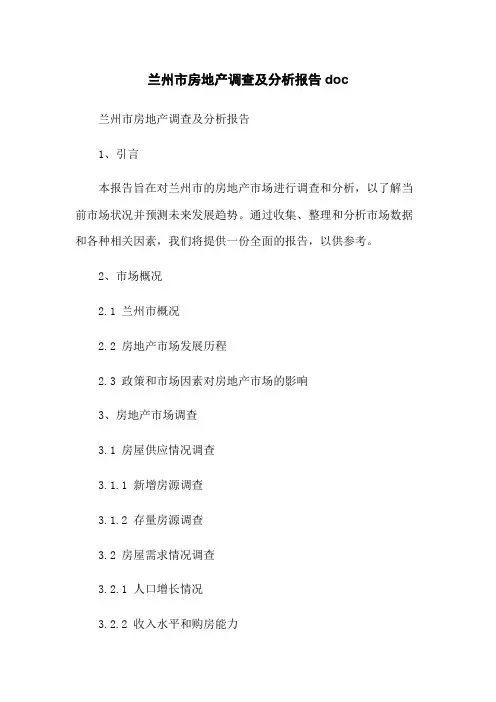 兰州市房地产调查及分析报告 doc

兰州市房地产调查及分析报告

1、引言

本报告旨在对兰州市的房地产市场进行调查和分析，以了解当前市场状况并预测未来发展趋势。通过收集、整理和分析市场数据和各种相关因素，我们将提供一份全面的报告，以供参考。

2、市场概况

2.1 兰州市概况

2.2 房地产市场发展历程

2.3 政策和市场因素对房地产市场的影响

3、房地产市场调查

3.1 房屋供应情况调查

3.1.1 新增房源调查

3.1.2 存量房源调查

3.2 房屋需求情况调查

3.2.1 人口增长情况

3.2.2 收入水平和购房能力